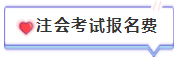 注会考试报名费